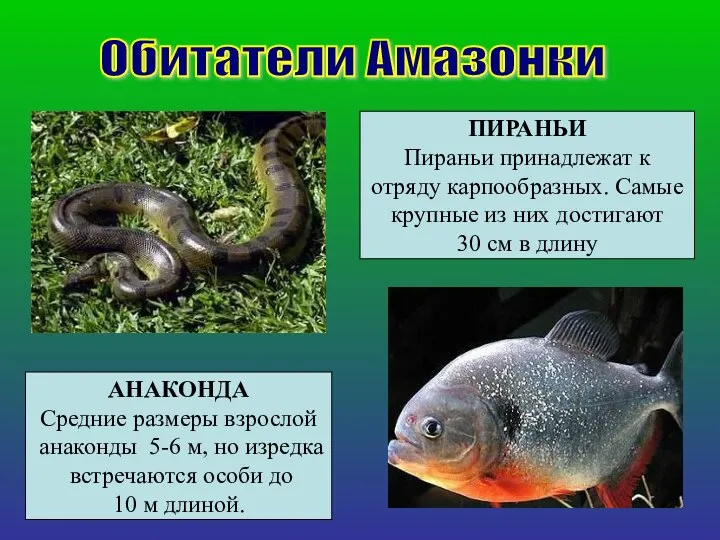 Обитатели Амазонки

ПИРАНЬИ
Пираньи принадлежат к отряду карпообразных. Самые крупные из них достигают 30 см в длину

АНАКОНДА
Средние размеры взрослой анаконды 5-6 м, но изредка встречаются особи до 10 м длиной.